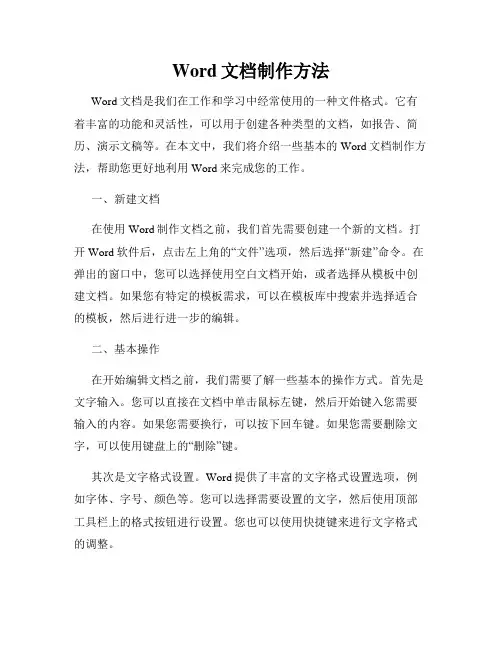 Word 文档制作方法

Word 文档是我们在工作和学习中经常使用的一种文件格式。它有着丰富的功能和灵活性，可以用于创建各种类型的文档，如报告、简历、演示文稿等。在本文中，我们将介绍一些基本的 Word 文档制作方法，帮助您更好地利用 Word 来完成您的工作。

一、新建文档

在使用 Word 制作文档之前，我们首先需要创建一个新的文档。打开 Word 软件后，点击左上角的“文件”选项，然后选择“新建”命令。在弹出的窗口中，您可以选择使用空白文档开始，或者选择从模板中创建文档。如果您有特定的模板需求，可以在模板库中搜索并选择适合的模板，然后进行进一步的编辑。

二、基本操作

在开始编辑文档之前，我们需要了解一些基本的操作方式。首先是文字输入。您可以直接在文档中单击鼠标左键，然后开始键入您需要输入的内容。如果您需要换行，可以按下回车键。如果您需要删除文字，可以使用键盘上的“删除”键。

其次是文字格式设置。Word 提供了丰富的文字格式设置选项，例如字体、字号、颜色等。您可以选择需要设置的文字，然后使用顶部工具栏上的格式按钮进行设置。您也可以使用快捷键来进行文字格式的调整。